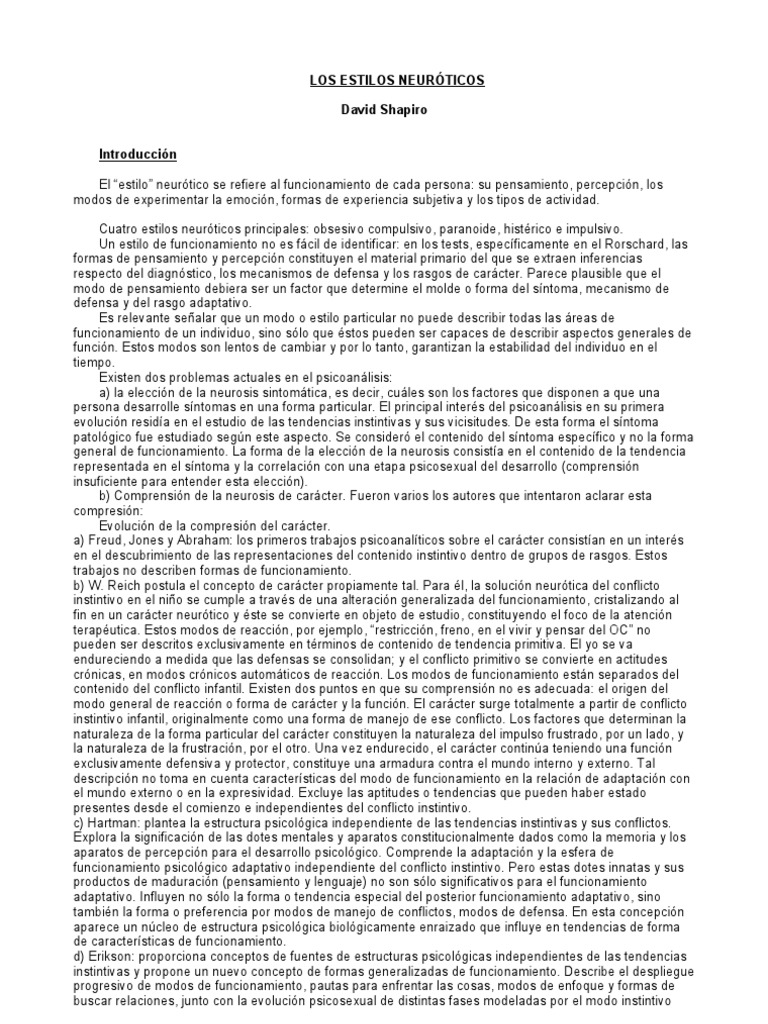 LOS ESTILOS NEURÓTICOS

David Shapiro

Introducción

El "estilo" neurótico se refiere al funcionamiento de cada persona: su pensamiento, percepción, los modos de experimentar la emoción, formas de experiencia subjetiva y los tipos de actividad.

Cuatro estilos neuróticos principales: obsesivo compulsivo, paranoide, histérico e impulsivo.

Un estilo de funcionamiento no es fácil de identificar: en los tests, específicamente en el Rorschard, las formas de pensamiento y percepción constituyen el material primario del que se extraen inferencias respecto del diagnóstico, los mecanismos de defensa y los rasgos de carácter. Parece plausible que el modo de pensamiento debiera ser un factor que determine el molde o forma del síntoma, mecanismo de defensa y del rasgo adaptativo.

Es relevante señalar que un modo o estilo particular no puede describir todas las áreas de funcionamiento de un individuo, sino sólo que éstos pueden ser capaces de describir aspectos generales de función. Estos modos son lentos de cambiar y por lo tanto, garantizan la estabilidad del individuo en el tiempo.

Existen dos problemas actuales en el psicoanálisis:

a) la elección de la neurosis sintomática, es decir, cuáles son los factores que disponen a que una persona desarrolle síntomas en una forma particular. El principal interés del psicoanálisis en su primera evolución residía en el estudio de las tendencias instintivas y sus vicisitudes. De esta forma el síntoma patológico fue estudiado según este aspecto. Se consideró el contenido del síntoma específico y no la forma general de funcionamiento. La forma de la elección de la neurosis consistía en el contenido de la tendencia representada en el síntoma y la correlación con una etapa psicosexual del desarrollo (comprensión insuficiente para entender esta elección).

b) Comprensión de la neurosis de carácter. Fueron varios los autores que intentaron aclarar esta compresión:

Evolución de la compresión del carácter.

a) Freud, Jones y Abraham: los primeros trabajos psicoanalíticos sobre el carácter consistían en un interés en el descubrimiento de las representaciones del contenido instintivo dentro de grupos de rasgos. Estos trabajos no describen formas de funcionamiento.

b) W. Reich postula el concepto de carácter propiamente tal. Para él, la solución neurótica del conflicto instintivo en el niño se cumple a través de una alteración generalizada del funcionamiento, cristalizando al fin en un carácter neurótico y éste se convierte en objeto de estudio, constituyendo el foco de la atención terapéutica. Estos modos de reacción, por ejemplo, "restricción, freno, en el vivir y pensar del OC" no pueden ser descritos exclusivamente en términos de contenido de tendencia primitiva. El yo se va endureciendo a medida que las defensas se consolidan; y el conflicto primitivo se convierte en actitudes crónicas, en modos crónicos automáticos de reacción. Los modos de funcionamiento están separados del contenido del conflicto infantil. Existen dos puntos en que su comprensión no es adecuada: el origen del modo general de reacción o forma de carácter y la función. El carácter surge totalmente a partir de conflicto instintivo infantil, originalmente como una forma de manejo de ese conflicto. Los factores que determinan la naturaleza de la forma particular del carácter constituyen la naturaleza del impulso frustrado, por un lado, y la naturaleza de la frustración, por el otro. Una vez endurecido, el carácter continúa teniendo una función exclusivamente defensiva y protector, constituye una armadura contra el mundo interno y externo. Tal descripción no toma en cuenta características del modo de funcionamiento en la relación de adaptación con el mundo externo o en la expresividad. Excluye las aptitudes o tendencias que pueden haber estado presentes desde el comienzo e independientes del conflicto instintivo.

c) Hartman: plantea la estructura psicológica independiente de las tendencias instintivas y sus conflictos. Explora la significación de las dotes mentales y aparatos constitucionalmente dados como la memoria y los aparatos de percepción para el desarrollo psicológico. Comprende la adaptación y la esfera de funcionamiento psicológico adaptativo independiente del conflicto instintivo. Pero estas dotes innatas y sus productos de maduración (pensamiento y lenguaje) no son sólo significativos para el funcionamiento adaptativo. Influyen no sólo la forma o tendencia especial del posterior funcionamiento adaptativo, sino también la forma o preferencia por modos de manejo de conflictos, modos de defensa. En esta concepción aparece un núcleo de estructura psicológica biológicamente enraizado que influye en tendencias de forma de características de funcionamiento.

d) Erikson: proporciona conceptos de fuentes de estructuras psicológicas independientes de las tendencias instintivas y propone un nuevo concepto de formas generalizadas de funcionamiento. Describe el despliegue progresivo de modos de funcionamiento, pautas para enfrentar las cosas, modos de enfoque y formas de buscar relaciones, junto con la evolución psicosexual de distintas fases modeladas por el modo instintivo